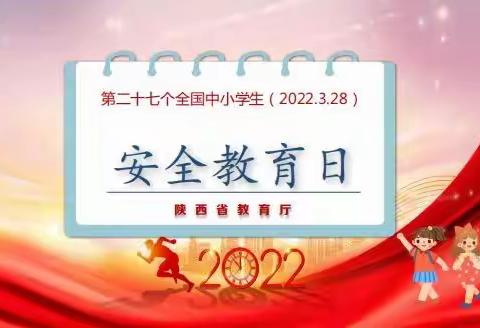 第二十七个全国中小学生（2022.3.28）

安全教育日

陕西省教育厅

2022